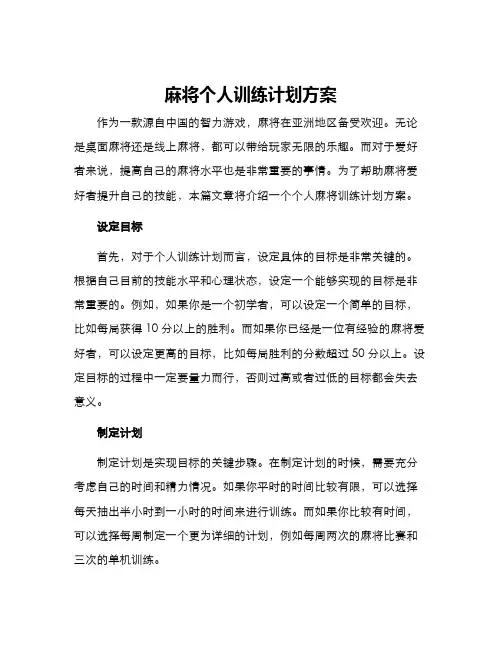 麻将个人训练计划方案

作为一款源自中国的智力游戏，麻将在亚洲地区备受欢迎。无论是桌面麻将还是线上麻将，都可以带给玩家无限的乐趣。而对于爱好者来说，提高自己的麻将水平也是非常重要的事情。为了帮助麻将爱好者提升自己的技能，本篇文章将介绍一个个人麻将训练计划方案。

设定目标

首先，对于个人训练计划而言，设定具体的目标是非常关键的。根据自己目前的技能水平和心理状态，设定一个能够实现的目标是非常重要的。例如，如果你是一个初学者，可以设定一个简单的目标，比如每局获得 10 分以上的胜利。而如果你已经是一位有经验的麻将爱好者，可以设定更高的目标，比如每局胜利的分数超过 50 分以上。设定目标的过程中一定要量力而行，否则过高或者过低的目标都会失去意义。

制定计划

制定计划是实现目标的关键步骤。在制定计划的时候，需要充分考虑自己的时间和精力情况。如果你平时的时间比较有限，可以选择每天抽出半小时到一小时的时间来进行训练。而如果你比较有时间，可以选择每周制定一个更为详细的计划，例如每周两次的麻将比赛和三次的单机训练。